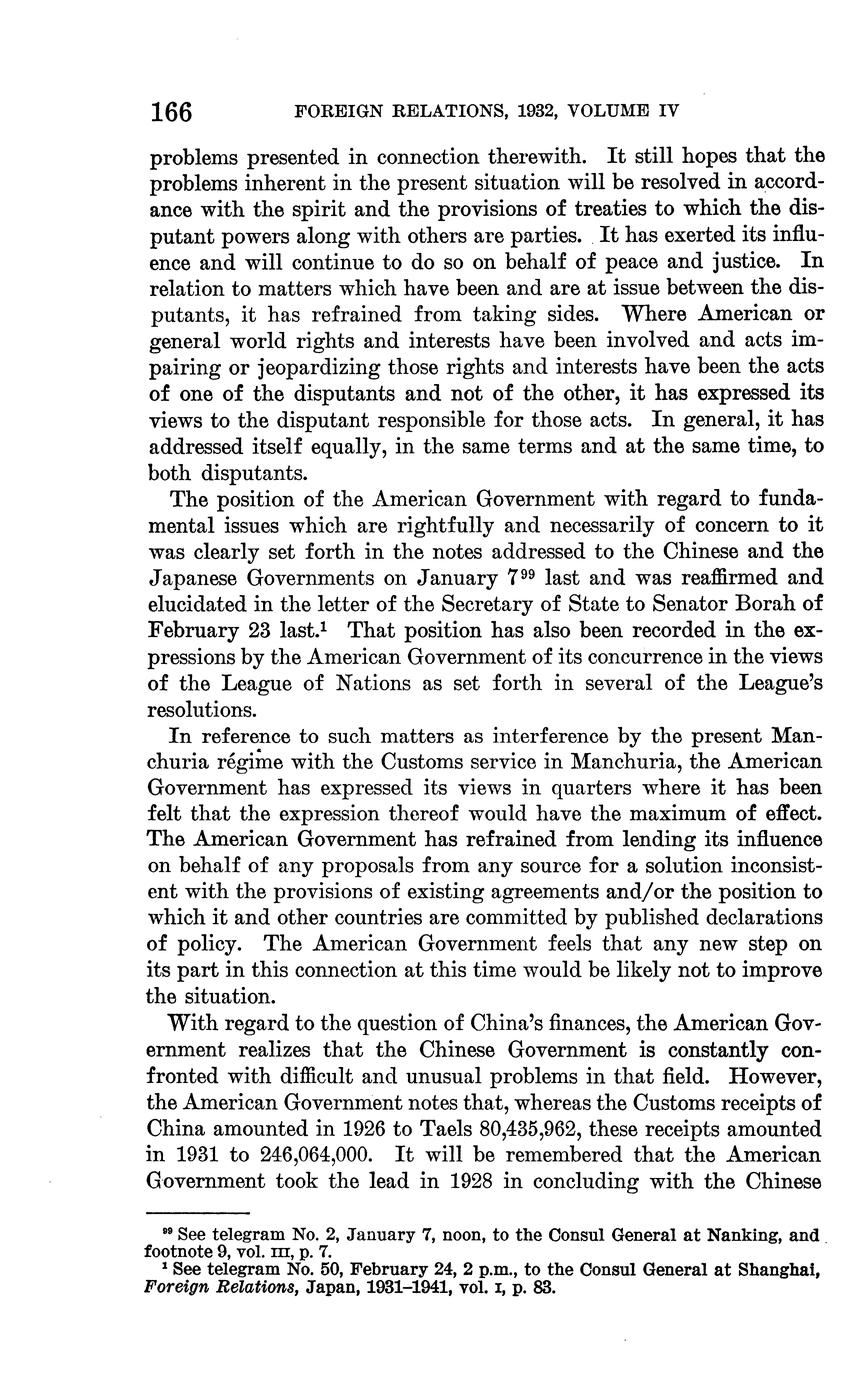 166 FOREIGN RELATIONS, 1932, VOLUME IV

problems presented in connection therewith. It still hopes that the problems inherent in the present situation will be resolved in accordance with the spirit and the provisions of treaties to which the disputant powers along with others are parties. It has exerted its influence and will continue to do so on behalf of peace and justice. In relation to matters which have been and are at issue between the disputants, it has refrained from taking sides. Where American or general world rights and interests have been involved and acts impairing or jeopardizing those rights and interests have been the acts of one of the disputants and not of the other, it has expressed its views to the disputant responsible for those acts. In general, it has addressed itself equally, in the same terms and at the same time, to both disputants.

The position of the American Government with regard to fundamental issues which are rightfully and necessarily of concern to it was clearly set forth in the notes addressed to the Chinese and the Japanese Governments on January 7$^{99}$ last and was reaffirmed and elucidated in the letter of the Secretary of State to Senator Borah of February 23 last.$^{1}$ That position has also been recorded in the expressions by the American Government of its concurrence in the views of the League of Nations as set forth in several of the League's resolutions.

In reference to such matters as interference by the present Manchuria régime with the Customs service in Manchuria, the American Government has expressed its views in quarters where it has been felt that the expression thereof would have the maximum of effect. The American Government has refrained from lending its influence on behalf of any proposals from any source for a solution inconsistent with the provisions of existing agreements and/or the position to which it and other countries are committed by published declarations of policy. The American Government feels that any new step on its part in this connection at this time would be likely not to improve the situation.

With regard to the question of China's finances, the American Government realizes that the Chinese Government is constantly confronted with difficult and unusual problems in that field. However, the American Government notes that, whereas the Customs receipts of China amounted in 1926 to Taels 80,435,962, these receipts amounted in 1931 to 246,064,000. It will be remembered that the American Government took the lead in 1928 in concluding with the Chinese

$^{99}$ See telegram No. 2, January 7, noon, to the Consul General at Nanking, and footnote 9, vol. III, p. 7.
$^{1}$ See telegram No. 50, February 24, 2 p.m., to the Consul General at Shanghai, Foreign Relations, Japan, 1931–1941, vol. I, p. 83.